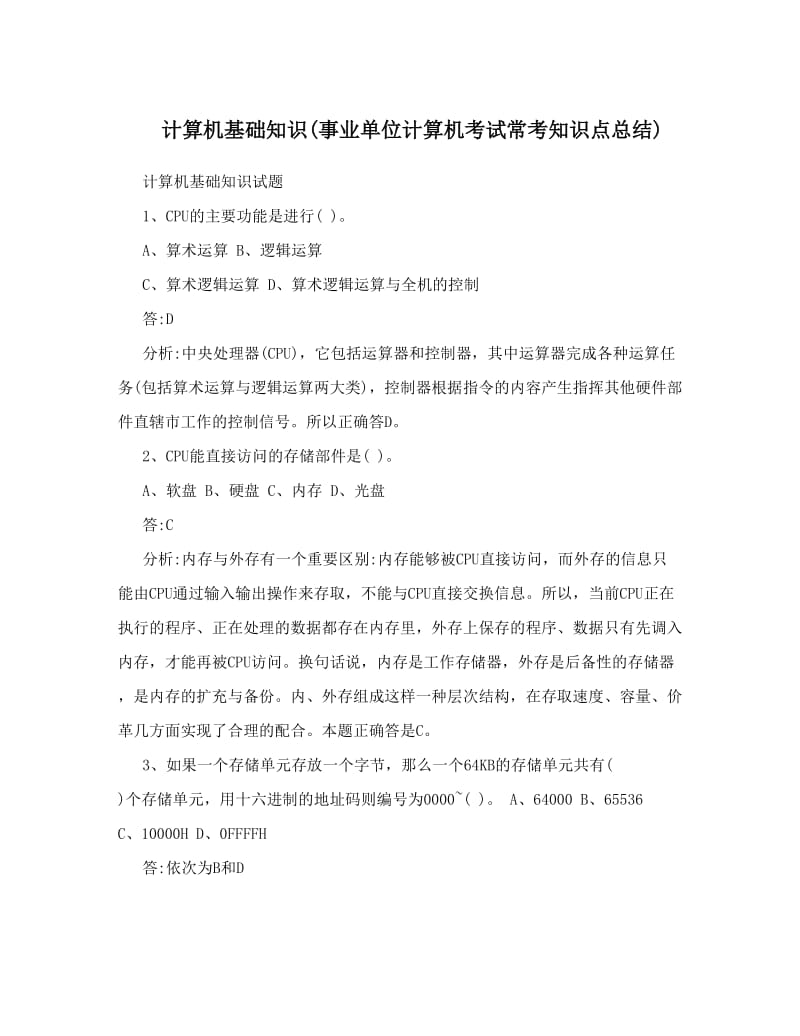 计算机基础知识(事业单位计算机考试常考知识点总结)

计算机基础知识试题

1、CPU的主要功能是进行( )。

A、算术运算 B、逻辑运算

C、算术逻辑运算 D、算术逻辑运算与全机的控制

答:D

分析:中央处理器(CPU)，它包括运算器和控制器，其中运算器完成各种运算任务(包括算术运算与逻辑运算两大类)，控制器根据指令的内容产生指挥其他硬件部件直辖市工作的控制信号。所以正确答D。

2、CPU能直接访问的存储部件是( )。

A、软盘 B、硬盘 C、内存 D、光盘

答:C

分析:内存与外存有一个重要区别:内存能够被CPU直接访问，而外存的信息只能由CPU通过输入输出操作来存取，不能与CPU直接交换信息。所以，当前CPU正在执行的程序、正在处理的数据都存在内存里，外存上保存的程序、数据只有先调入内存，才能再被CPU访问。换句话说，内存是工作存储器，外存是后备性的存储器，是内存的扩充与备份。内、外存组成这样一种层次结构，在存取速度、容量、价革几方面实现了合理的配合。本题正确答是C。

3、如果一个存储单元存放一个字节，那么一个64KB的存储单元共有( )个存储单元，用十六进制的地址码则编号为0000~( )。 A、64000 B、65536 C、10000H D、0FFFFH

答:依次为B和D